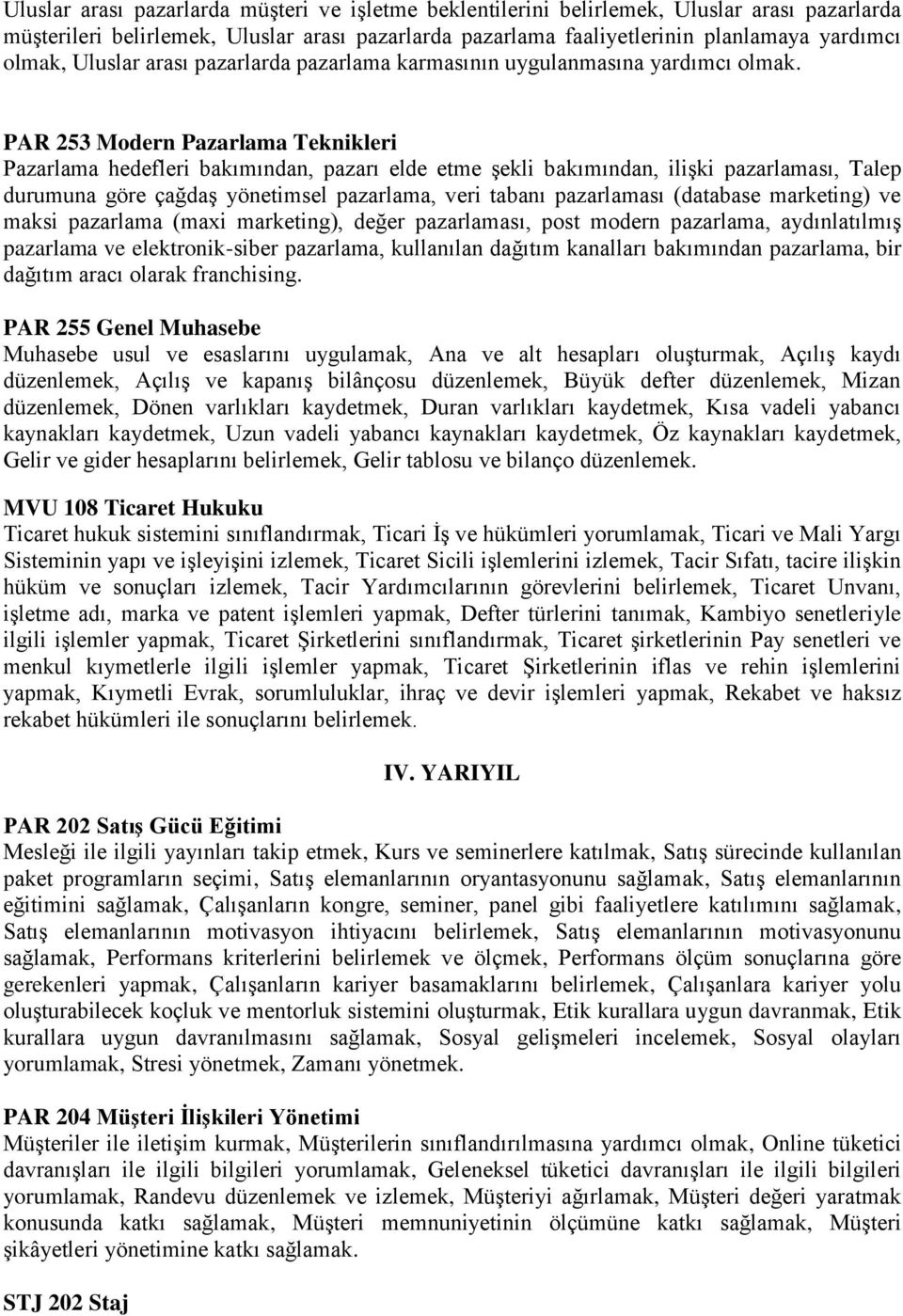 Uluslar arası pazarlarda müşteri ve işletme beklentilerini belirlemek, Uluslar arası pazarlarda müşterileri belirlemek, Uluslar arası pazarlarda pazarlama faaliyetlerinin planlamaya yardımcı olmak, Uluslar arası pazarlarda pazarlama karmasının uygulanmasına yardımcı olmak.

PAR 253 Modern Pazarlama Teknikleri
Pazarlama hedefleri bakımından, pazarı elde etme şekli bakımından, ilişki pazarlaması, Talep durumuna göre çağdaş yönetimsel pazarlama, veri tabanı pazarlaması (database marketing) ve maksi pazarlama (maxi marketing), değer pazarlaması, post modern pazarlama, aydınlatılmış pazarlama ve elektronik-siber pazarlama, kullanılan dağıtım kanalları bakımından pazarlama, bir dağıtım aracı olarak franchising.

PAR 255 Genel Muhasebe
Muhasebe usul ve esaslarını uygulamak, Ana ve alt hesapları oluşturmak, Açılış kaydı düzenlemek, Açılış ve kapanış bilânçosu düzenlemek, Büyük defter düzenlemek, Mizan düzenlemek, Dönen varlıkları kaydetmek, Duran varlıkları kaydetmek, Kısa vadeli yabancı kaynakları kaydetmek, Uzun vadeli yabancı kaynakları kaydetmek, Öz kaynakları kaydetmek, Gelir ve gider hesaplarını belirlemek, Gelir tablosu ve bilanço düzenlemek.

MVU 108 Ticaret Hukuku
Ticaret hukuk sistemini sınıflandırmak, Ticari İş ve hükümleri yorumlamak, Ticari ve Mali Yargı Sisteminin yapı ve işleyişini izlemek, Ticaret Sicili işlemlerini izlemek, Tacir Sıfatı, tacire ilişkin hüküm ve sonuçları izlemek, Tacir Yardımcılarının görevlerini belirlemek, Ticaret Unvanı, işletme adı, marka ve patent işlemleri yapmak, Defter türlerini tanımak, Kambiyo senetleriyle ilgili işlemler yapmak, Ticaret Şirketlerini sınıflandırmak, Ticaret şirketlerinin Pay senetleri ve menkul kıymetlerle ilgili işlemler yapmak, Ticaret Şirketlerinin iflas ve rehin işlemlerini yapmak, Kıymetli Evrak, sorumluluklar, ihraç ve devir işlemleri yapmak, Rekabet ve haksız rekabet hükümleri ile sonuçlarını belirlemek.

IV. YARIYIL

PAR 202 Satış Gücü Eğitimi
Mesleği ile ilgili yayınları takip etmek, Kurs ve seminerlere katılmak, Satış sürecinde kullanılan paket programların seçimi, Satış elemanlarının oryantasyonunu sağlamak, Satış elemanlarının eğitimini sağlamak, Çalışanların kongre, seminer, panel gibi faaliyetlere katılımını sağlamak, Satış elemanlarının motivasyon ihtiyacını belirlemek, Satış elemanlarının motivasyonunu sağlamak, Performans kriterlerini belirlemek ve ölçmek, Performans ölçüm sonuçlarına göre gerekenleri yapmak, Çalışanların kariyer basamaklarını belirlemek, Çalışanlara kariyer yolu oluşturabilecek koçluk ve mentorluk sistemini oluşturmak, Etik kurallara uygun davranmak, Etik kurallara uygun davranılmasını sağlamak, Sosyal gelişmeleri incelemek, Sosyal olayları yorumlamak, Stresi yönetmek, Zamanı yönetmek.

PAR 204 Müşteri İlişkileri Yönetimi
Müşteriler ile iletişim kurmak, Müşterilerin sınıflandırılmasına yardımcı olmak, Online tüketici davranışları ile ilgili bilgileri yorumlamak, Geleneksel tüketici davranışları ile ilgili bilgileri yorumlamak, Randevu düzenlemek ve izlemek, Müşteriyi ağırlamak, Müşteri değeri yaratmak konusunda katkı sağlamak, Müşteri memnuniyetinin ölçümüne katkı sağlamak, Müşteri şikâyetleri yönetimine katkı sağlamak.

STJ 202 Staj